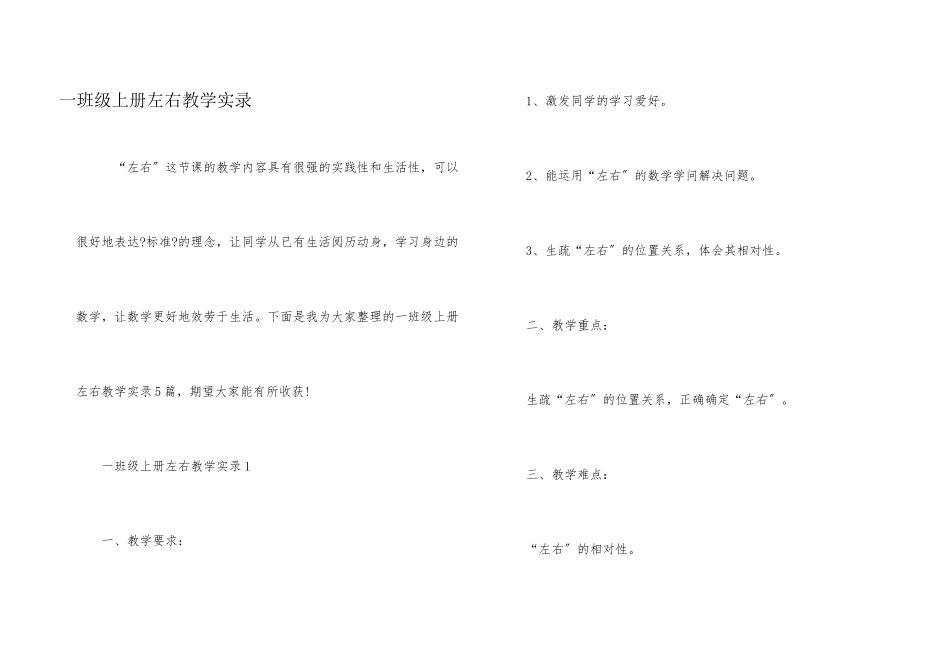 一班级上册左右教学实录

“左右”这节课的教学内容具有很强的实践性和生活性，可以很好地表达?标准?的理念，让同学从已有生活阅历动身，学习身边的数学，让数学更好地效劳于生活。下面是我为大家整理的一班级上册左右教学实录5篇，期望大家能有所收获！

一班级上册左右教学实录1

一、教学要求：

1、激发同学的学习爱好。

2、能运用“左右”的数学学问解决问题。

3、生疏“左右”的位置关系，体会其相对性。

二、教学重点：

生疏“左右”的位置关系，正确确定“左右”。

三、教学难点：

“左右”的相对性。